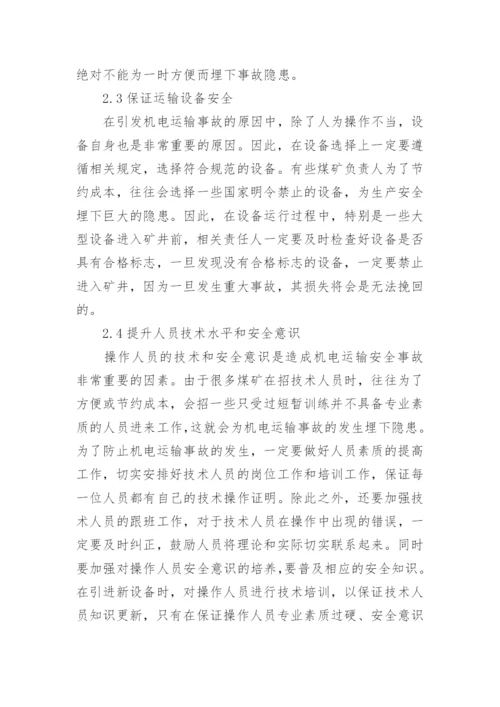 绝对不能为一时方便而埋下事故隐患。

2.3 保证运输设备安全

在引发机电运输事故的原因中，除了人为操作不当，设备自身也是非常重要的原因。因此，在设备选择上一定要遵循相关规定，选择符合规范的设备。有些煤矿负责人为了节约成本，往往会选择一些国家明令禁止的设备，为生产安全埋下巨大的隐患。因此，在设备运行过程中，特别是一些大型设备进入矿井前，相关责任人一定要及时检查好设备是否具有合格标志，一旦发现没有合格标志的设备，一定要禁止进入矿井，因为一旦发生重大事故，其损失将会是无法挽回的。

2.4 提升人员技术水平和安全意识

操作人员的技术和安全意识是造成机电运输安全事故非常重要的因素。由于很多煤矿在招技术人员时，往往为了方便或节约成本，会招一些只受过短暂训练并不具备专业素质的人员进来工作，这就会为机电运输事故的发生埋下隐患。为了防止机电运输事故的发生，一定要做好人员素质的提高工作，切实安排好技术人员的岗位工作和培训工作，保证每一位人员都有自己的技术操作证明。除此之外，还要加强技术人员的跟班工作，对于技术人员在操作中出现的错误，一定要及时纠正，鼓励人员将理论和实际切实联系起来。同时要加强对操作人员安全意识的培养，要普及相应的安全知识。在引进新设备时，对操作人员进行技术培训，以保证技术人员知识更新，只有在保证操作人员专业素质过硬、安全意识